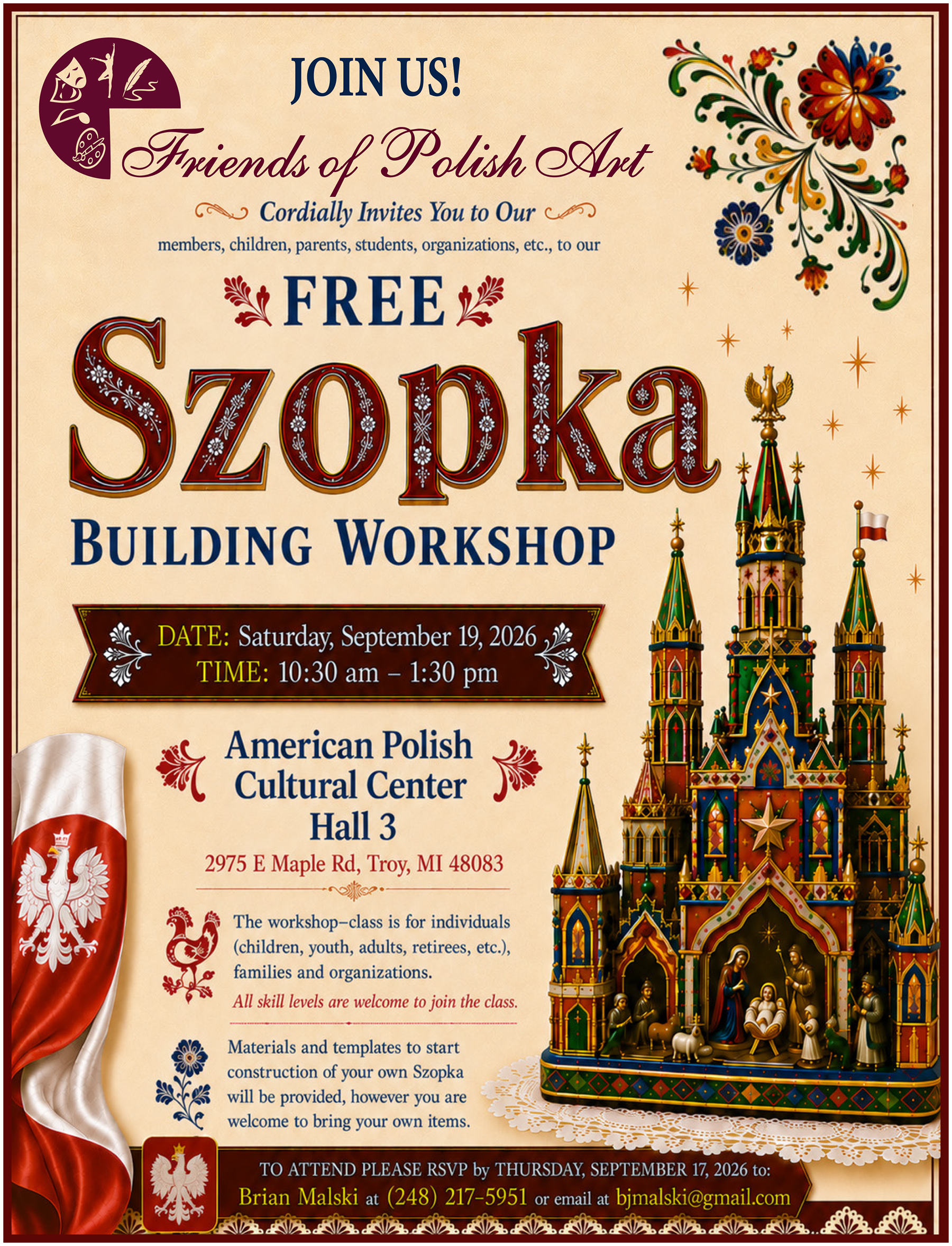 JOIN US!

Friends of Polish Art

Cordially Invites You to Our

members, children, parents, students, organizations, etc., to our

FREE

Szopka

BUILDING WORKSHOP

DATE: Saturday, September 19, 2026
TIME: 10:30 am – 1:30 pm

American Polish Cultural Center Hall 3

2975 E Maple Rd, Troy, MI 48083

The workshop–class is for individuals (children, youth, adults, retirees, etc.), families and organizations.

All skill levels are welcome to join the class.

Materials and templates to start construction of your own Szopka will be provided, however you are welcome to bring your own items.

TO ATTEND PLEASE RSVP by THURSDAY, SEPTEMBER 17, 2026 to:
Brian Malski at (248) 217-5951 or email at bjmalski@gmail.com